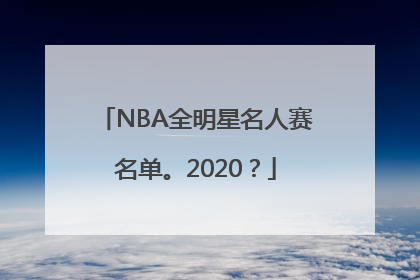 「NBA全明星名人赛名单。2020？」